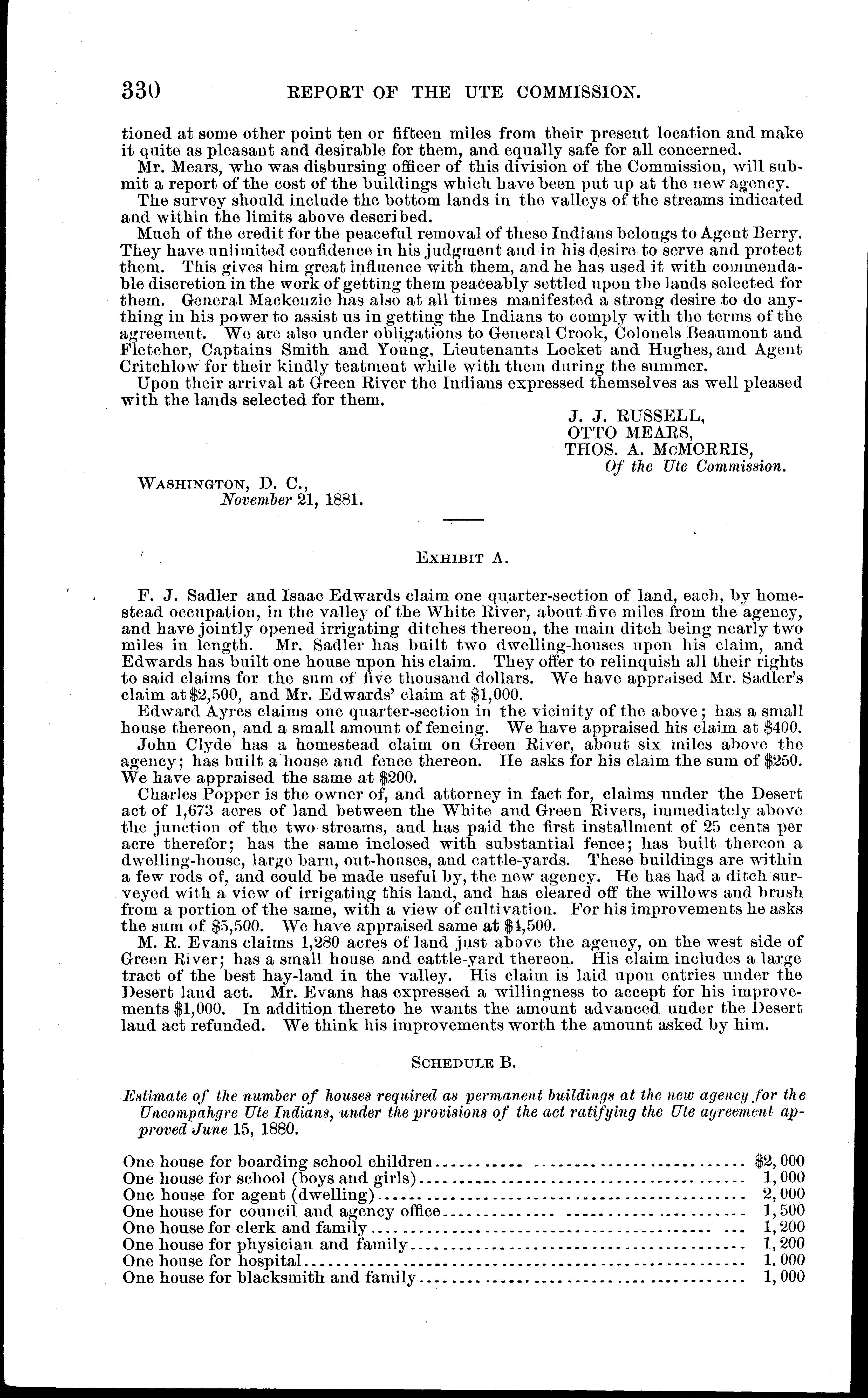 330 REPORT OF THE UTE COMMISSION.

tioned at some other point ten or fifteen miles from their present location and make it quite as pleasant and desirable for them, and equally safe for all concerned.

Mr. Mears, who was disbursing officer of this division of the Commission, will submit a report of the cost of the buildings which have been put up at the new agency.

The survey should include the bottom lands in the valleys of the streams indicated and within the limits above described.

Much of the credit for the peaceful removal of these Indians belongs to Agent Berry. They have unlimited confidence in his judgment and in his desire to serve and protect them. This gives him great influence with them, and he has used it with commendable discretion in the work of getting them peaceably settled upon the lands selected for them. General Mackenzie has also at all times manifested a strong desire to do anything in his power to assist us in getting the Indians to comply with the terms of the agreement. We are also under obligations to General Crook, Colonels Beaumont and Fletcher, Captains Smith and Young, Lieutenants Locket and Hughes, and Agent Critchlow for their kindly teatment while with them during the summer.

Upon their arrival at Green River the Indians expressed themselves as well pleased with the lands selected for them.

J. J. RUSSELL,
OTTO MEARS,
THOS. A. McMORRIS,
Of the Ute Commission.

WASHINGTON, D. C.,
November 21, 1881.

EXHIBIT A.

F. J. Sadler and Isaac Edwards claim one quarter-section of land, each, by homestead occupation, in the valley of the White River, about five miles from the agency, and have jointly opened irrigating ditches thereon, the main ditch being nearly two miles in length. Mr. Sadler has built two dwelling-houses upon his claim, and Edwards has built one house upon his claim. They offer to relinquish all their rights to said claims for the sum of five thousand dollars. We have appraised Mr. Sadler's claim at $2,500, and Mr. Edwards' claim at $1,000.

Edward Ayres claims one quarter-section in the vicinity of the above; has a small house thereon, and a small amount of fencing. We have appraised his claim at $400.

John Clyde has a homestead claim on Green River, about six miles above the agency; has built a house and fence thereon. He asks for his claim the sum of $250. We have appraised the same at $200.

Charles Popper is the owner of, and attorney in fact for, claims under the Desert act of 1,673 acres of land between the White and Green Rivers, immediately above the junction of the two streams, and has paid the first installment of 25 cents per acre therefor; has the same inclosed with substantial fence; has built thereon a dwelling-house, large barn, out-houses, and cattle-yards. These buildings are within a few rods of, and could be made useful by, the new agency. He has had a ditch surveyed with a view of irrigating this land, and has cleared off the willows and brush from a portion of the same, with a view of cultivation. For his improvements he asks the sum of $5,500. We have appraised same at $1,500.

M. R. Evans claims 1,280 acres of land just above the agency, on the west side of Green River; has a small house and cattle-yard thereon. His claim includes a large tract of the best hay-land in the valley. His claim is laid upon entries under the Desert land act. Mr. Evans has expressed a willingness to accept for his improvements $1,000. In addition thereto he wants the amount advanced under the Desert land act refunded. We think his improvements worth the amount asked by him.

SCHEDULE B.

Estimate of the number of houses required as permanent buildings at the new agency for the Uncompahgre Ute Indians, under the provisions of the act ratifying the Ute agreement approved June 15, 1880.

| | |
|---|---|
| One house for boarding school children | $2,000 |
| One house for school (boys and girls) | 1,000 |
| One house for agent (dwelling) | 2,000 |
| One house for council and agency office | 1,500 |
| One house for clerk and family | 1,200 |
| One house for physician and family | 1,200 |
| One house for hospital | 1.000 |
| One house for blacksmith and family | 1,000 |